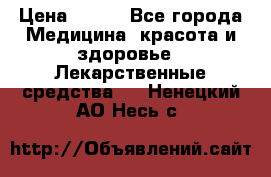 Цена          Все города Медицина  красота и здоровье   Лекарственные средства     Ненецкий АО Несь с

http://Объявлений.сайт